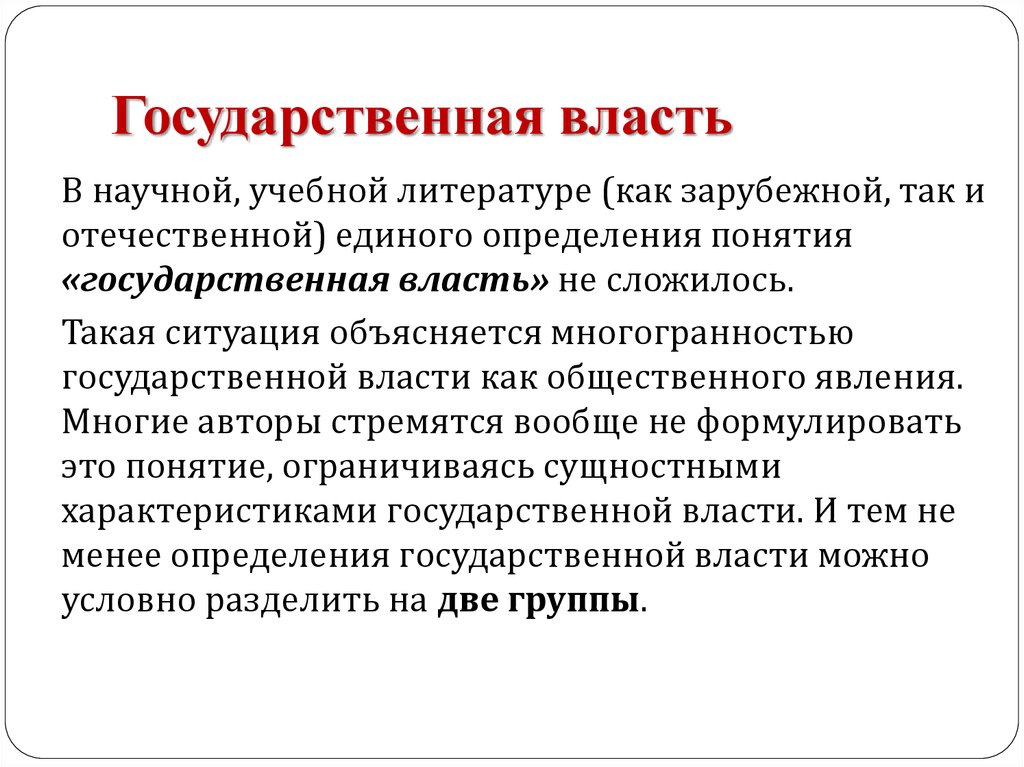 Государственная власть

В научной, учебной литературе (как зарубежной, так и отечественной) единого определения понятия «государственная власть» не сложилось.

Такая ситуация объясняется многогранностью государственной власти как общественного явления. Многие авторы стремятся вообще не формулировать это понятие, ограничиваясь сущностными характеристиками государственной власти. И тем не менее определения государственной власти можно условно разделить на две группы.